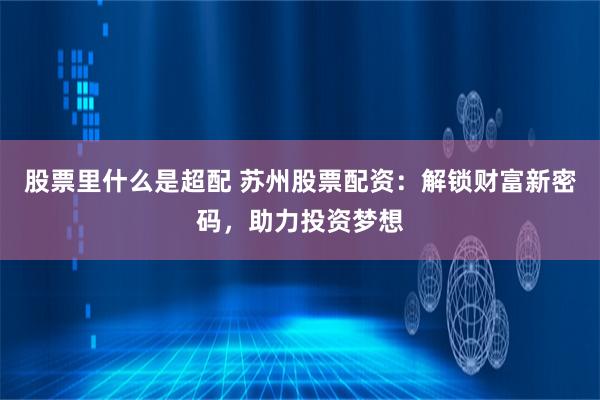 股票里什么是超配 苏州股票配资：解锁财富新密码，助力投资梦想